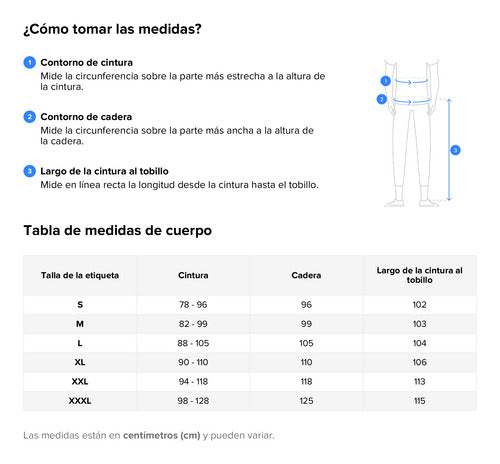 ¿Cómo tomar las medidas?

1 Contorno de cintura
Mide la circunferencia sobre la parte más estrecha a la altura de la cintura.

2 Contorno de cadera
Mide la circunferencia sobre la parte más ancha a la altura de la cadera.

3 Largo de la cintura al tobillo
Mide en línea recta la longitud desde la cintura hasta el tobillo.

1
2
3

Tabla de medidas de cuerpo

| Talla de la etiqueta | Cintura | Cadera | Largo de la cintura al tobillo |
|---|---|---|---|
| S | 78 - 96 | 96 | 102 |
| M | 82 - 99 | 99 | 103 |
| L | 88 - 105 | 105 | 104 |
| XL | 90 - 110 | 110 | 106 |
| XXL | 94 - 118 | 118 | 113 |
| XXXL | 98 - 128 | 125 | 115 |

Las medidas están en centímetros (cm) y pueden variar.